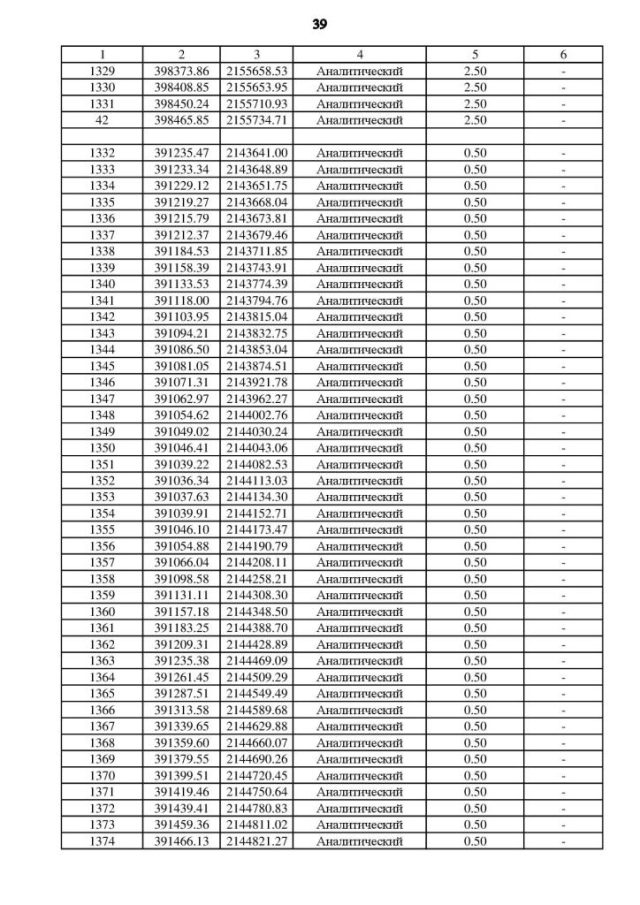 39

| 1 | 2 | 3 | 4 | 5 | 6 |
|---|---|---|---|---|---|
| 1329 | 398373.86 | 2155658.53 | Аналитический | 2.50 | - |
| 1330 | 398408.85 | 2155653.95 | Аналитический | 2.50 | - |
| 1331 | 398450.24 | 2155710.93 | Аналитический | 2.50 | - |
| 42 | 398465.85 | 2155734.71 | Аналитический | 2.50 | - |
| | | | | | |
| 1332 | 391235.47 | 2143641.00 | Аналитический | 0.50 | - |
| 1333 | 391233.34 | 2143648.89 | Аналитический | 0.50 | - |
| 1334 | 391229.12 | 2143651.75 | Аналитический | 0.50 | - |
| 1335 | 391219.27 | 2143668.04 | Аналитический | 0.50 | - |
| 1336 | 391215.79 | 2143673.81 | Аналитический | 0.50 | - |
| 1337 | 391212.37 | 2143679.46 | Аналитический | 0.50 | - |
| 1338 | 391184.53 | 2143711.85 | Аналитический | 0.50 | - |
| 1339 | 391158.39 | 2143743.91 | Аналитический | 0.50 | - |
| 1340 | 391133.53 | 2143774.39 | Аналитический | 0.50 | - |
| 1341 | 391118.00 | 2143794.76 | Аналитический | 0.50 | - |
| 1342 | 391103.95 | 2143815.04 | Аналитический | 0.50 | - |
| 1343 | 391094.21 | 2143832.75 | Аналитический | 0.50 | - |
| 1344 | 391086.50 | 2143853.04 | Аналитический | 0.50 | - |
| 1345 | 391081.05 | 2143874.51 | Аналитический | 0.50 | - |
| 1346 | 391071.31 | 2143921.78 | Аналитический | 0.50 | - |
| 1347 | 391062.97 | 2143962.27 | Аналитический | 0.50 | - |
| 1348 | 391054.62 | 2144002.76 | Аналитический | 0.50 | - |
| 1349 | 391049.02 | 2144030.24 | Аналитический | 0.50 | - |
| 1350 | 391046.41 | 2144043.06 | Аналитический | 0.50 | - |
| 1351 | 391039.22 | 2144082.53 | Аналитический | 0.50 | - |
| 1352 | 391036.34 | 2144113.03 | Аналитический | 0.50 | - |
| 1353 | 391037.63 | 2144134.30 | Аналитический | 0.50 | - |
| 1354 | 391039.91 | 2144152.71 | Аналитический | 0.50 | - |
| 1355 | 391046.10 | 2144173.47 | Аналитический | 0.50 | - |
| 1356 | 391054.88 | 2144190.79 | Аналитический | 0.50 | - |
| 1357 | 391066.04 | 2144208.11 | Аналитический | 0.50 | - |
| 1358 | 391098.58 | 2144258.21 | Аналитический | 0.50 | - |
| 1359 | 391131.11 | 2144308.30 | Аналитический | 0.50 | - |
| 1360 | 391157.18 | 2144348.50 | Аналитический | 0.50 | - |
| 1361 | 391183.25 | 2144388.70 | Аналитический | 0.50 | - |
| 1362 | 391209.31 | 2144428.89 | Аналитический | 0.50 | - |
| 1363 | 391235.38 | 2144469.09 | Аналитический | 0.50 | - |
| 1364 | 391261.45 | 2144509.29 | Аналитический | 0.50 | - |
| 1365 | 391287.51 | 2144549.49 | Аналитический | 0.50 | - |
| 1366 | 391313.58 | 2144589.68 | Аналитический | 0.50 | - |
| 1367 | 391339.65 | 2144629.88 | Аналитический | 0.50 | - |
| 1368 | 391359.60 | 2144660.07 | Аналитический | 0.50 | - |
| 1369 | 391379.55 | 2144690.26 | Аналитический | 0.50 | - |
| 1370 | 391399.51 | 2144720.45 | Аналитический | 0.50 | - |
| 1371 | 391419.46 | 2144750.64 | Аналитический | 0.50 | - |
| 1372 | 391439.41 | 2144780.83 | Аналитический | 0.50 | - |
| 1373 | 391459.36 | 2144811.02 | Аналитический | 0.50 | - |
| 1374 | 391466.13 | 2144821.27 | Аналитический | 0.50 | - |